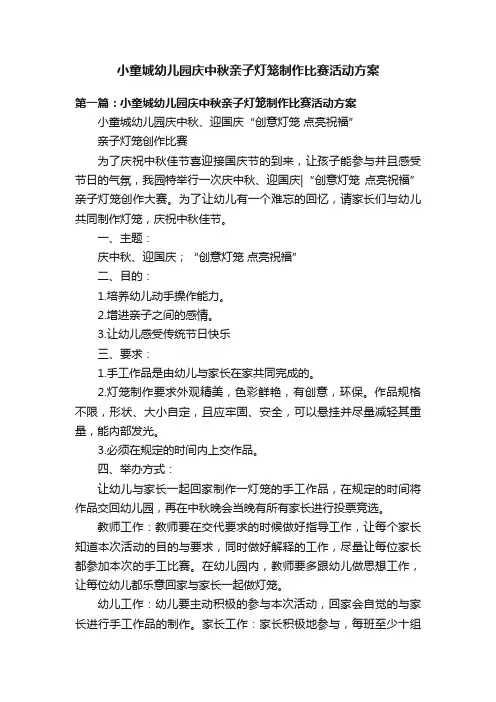 小童城幼儿园庆中秋亲子灯笼制作比赛活动方案

第一篇：小童城幼儿园庆中秋亲子灯笼制作比赛活动方案

小童城幼儿园庆中秋、迎国庆“创意灯笼 点亮祝福”

亲子灯笼创作比赛

为了庆祝中秋佳节喜迎接国庆节的到来，让孩子能参与并且感受节日的气氛，我园特举行一次庆中秋、迎国庆|“创意灯笼 点亮祝福”亲子灯笼创作大赛。为了让幼儿有一个难忘的回忆，请家长们与幼儿共同制作灯笼，庆祝中秋佳节。

一、主题：

庆中秋、迎国庆；“创意灯笼 点亮祝福”

二、目的：

1.培养幼儿动手操作能力。

2.增进亲子之间的感情。

3.让幼儿感受传统节日快乐

三、要求：

1.手工作品是由幼儿与家长在家共同完成的。

2.灯笼制作要求外观精美，色彩鲜艳，有创意，环保。作品规格不限，形状、大小自定，且应牢固、安全，可以悬挂并尽量减轻其重量，能内部发光。

3.必须在规定的时间内上交作品。

四、举办方式：

让幼儿与家长一起回家制作一灯笼的手工作品，在规定的时间将作品交回幼儿园，再在中秋晚会当晚有所有家长进行投票竞选。

教师工作：教师要在交代要求的时候做好指导工作，让每个家长知道本次活动的目的与要求，同时做好解释的工作，尽量让每位家长都参加本次的手工比赛。在幼儿园内，教师要多跟幼儿做思想工作，让每位幼儿都乐意回家与家长一起做灯笼。

幼儿工作：幼儿要主动积极的参与本次活动，回家会自觉的与家长进行手工作品的制作。家长工作：家长积极地参与，每班至少十组